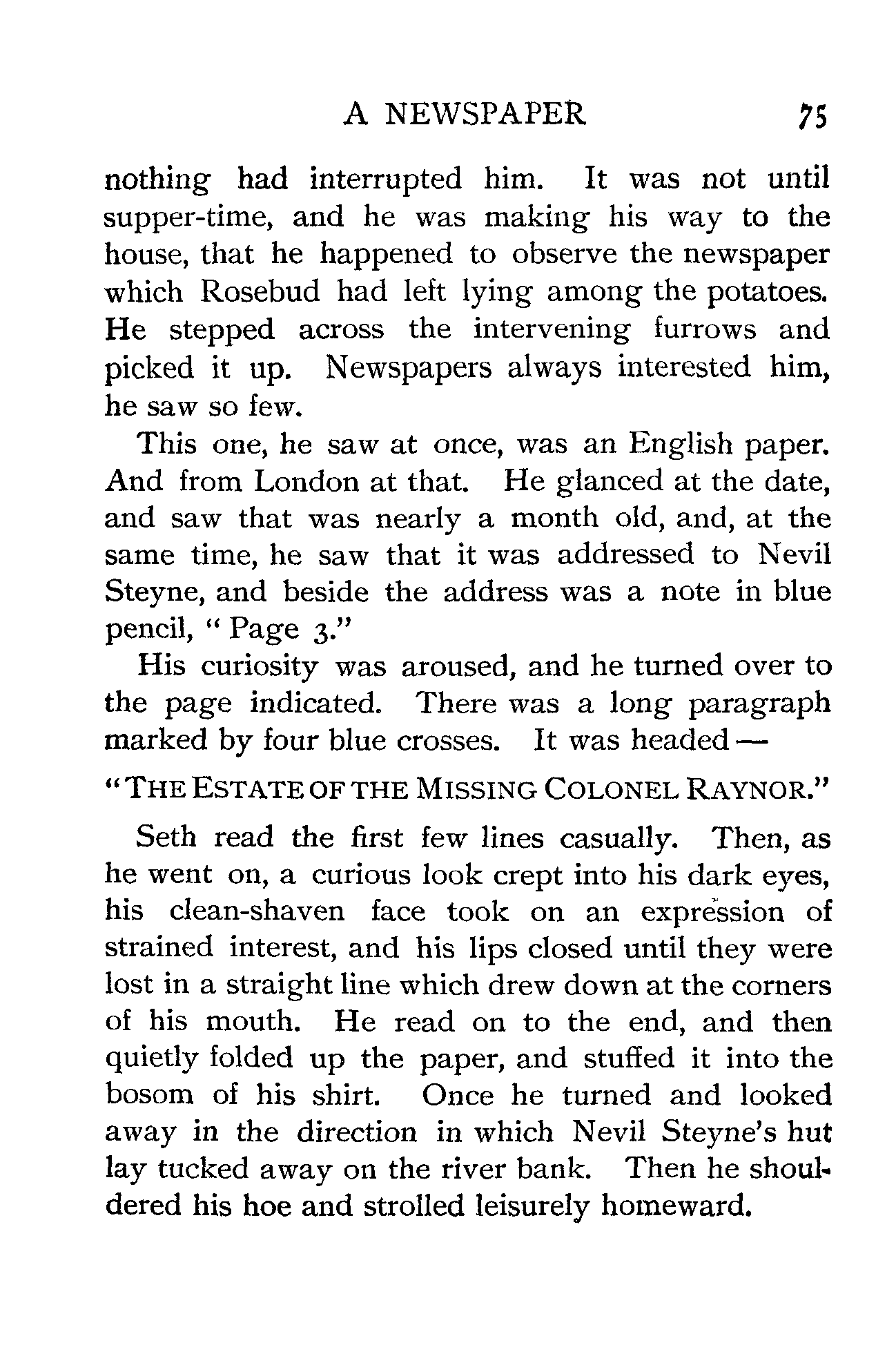 A NEWSPAPER 75

nothing had interrupted him. It was not until supper-time, and he was making his way to the house, that he happened to observe the newspaper which Rosebud had left lying among the potatoes. He stepped across the intervening furrows and picked it up. Newspapers always interested him, he saw so few.

This one, he saw at once, was an English paper. And from London at that. He glanced at the date, and saw that was nearly a month old, and, at the same time, he saw that it was addressed to Nevil Steyne, and beside the address was a note in blue pencil, "Page 3."

His curiosity was aroused, and he turned over to the page indicated. There was a long paragraph marked by four blue crosses. It was headed —

"THE ESTATE OF THE MISSING COLONEL RAYNOR."

Seth read the first few lines casually. Then, as he went on, a curious look crept into his dark eyes, his clean-shaven face took on an expression of strained interest, and his lips closed until they were lost in a straight line which drew down at the corners of his mouth. He read on to the end, and then quietly folded up the paper, and stuffed it into the bosom of his shirt. Once he turned and looked away in the direction in which Nevil Steyne's hut lay tucked away on the river bank. Then he shouldered his hoe and strolled leisurely homeward.